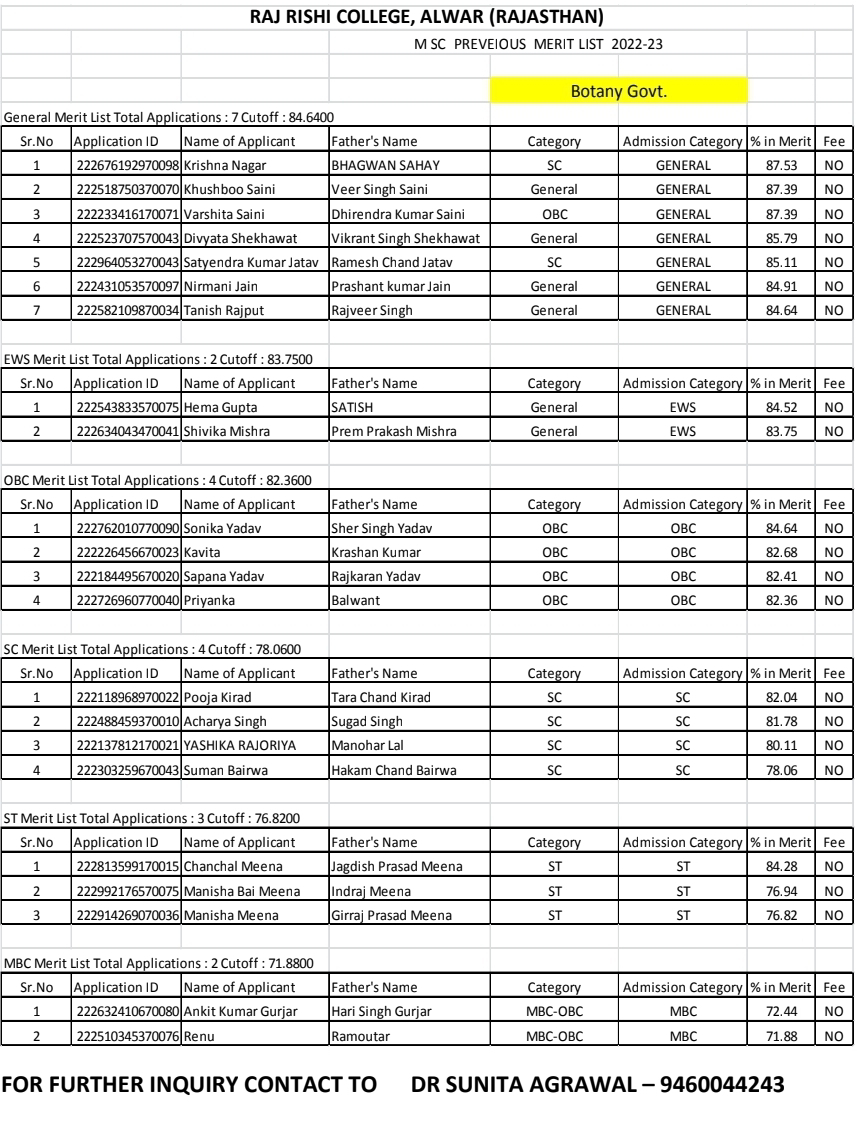 RAJ RISHI COLLEGE, ALWAR (RAJASTHAN)

M SC PREVEIOUS MERIT LIST 2022-23

Botany Govt.

General Merit List Total Applications : 7 Cutoff : 84.6400

| Sr.No | Application ID | Name of Applicant | Father's Name | Category | Admission Category | % in Merit | Fee |
|---|---|---|---|---|---|---|---|
| 1 | 222676192970098 | Krishna Nagar | BHAGWAN SAHAY | SC | GENERAL | 87.53 | NO |
| 2 | 222518750370070 | Khushboo Saini | Veer Singh Saini | General | GENERAL | 87.39 | NO |
| 3 | 222233416170071 | Varshita Saini | Dhirendra Kumar Saini | OBC | GENERAL | 87.39 | NO |
| 4 | 222523707570043 | Divyata Shekhawat | Vikrant Singh Shekhawat | General | GENERAL | 85.79 | NO |
| 5 | 222964053270043 | Satyendra Kumar Jatav | Ramesh Chand Jatav | SC | GENERAL | 85.11 | NO |
| 6 | 222431053570097 | Nirmani Jain | Prashant kumar Jain | General | GENERAL | 84.91 | NO |
| 7 | 222582109870034 | Tanish Rajput | Rajveer Singh | General | GENERAL | 84.64 | NO |

EWS Merit List Total Applications : 2 Cutoff : 83.7500

| Sr.No | Application ID | Name of Applicant | Father's Name | Category | Admission Category | % in Merit | Fee |
|---|---|---|---|---|---|---|---|
| 1 | 222543833570075 | Hema Gupta | SATISH | General | EWS | 84.52 | NO |
| 2 | 222634043470041 | Shivika Mishra | Prem Prakash Mishra | General | EWS | 83.75 | NO |

OBC Merit List Total Applications : 4 Cutoff : 82.3600

| Sr.No | Application ID | Name of Applicant | Father's Name | Category | Admission Category | % in Merit | Fee |
|---|---|---|---|---|---|---|---|
| 1 | 222762010770090 | Sonika Yadav | Sher Singh Yadav | OBC | OBC | 84.64 | NO |
| 2 | 222226456670023 | Kavita | Krashan Kumar | OBC | OBC | 82.68 | NO |
| 3 | 222184495670020 | Sapana Yadav | Rajkaran Yadav | OBC | OBC | 82.41 | NO |
| 4 | 222726960770040 | Priyanka | Balwant | OBC | OBC | 82.36 | NO |

SC Merit List Total Applications : 4 Cutoff : 78.0600

| Sr.No | Application ID | Name of Applicant | Father's Name | Category | Admission Category | % in Merit | Fee |
|---|---|---|---|---|---|---|---|
| 1 | 222118968970022 | Pooja Kirad | Tara Chand Kirad | SC | SC | 82.04 | NO |
| 2 | 222488459370010 | Acharya Singh | Sugad Singh | SC | SC | 81.78 | NO |
| 3 | 222137812170021 | YASHIKA RAJORIYA | Manohar Lal | SC | SC | 80.11 | NO |
| 4 | 222303259670043 | Suman Bairwa | Hakam Chand Bairwa | SC | SC | 78.06 | NO |

ST Merit List Total Applications : 3 Cutoff : 76.8200

| Sr.No | Application ID | Name of Applicant | Father's Name | Category | Admission Category | % in Merit | Fee |
|---|---|---|---|---|---|---|---|
| 1 | 222813599170015 | Chanchal Meena | Jagdish Prasad Meena | ST | ST | 84.28 | NO |
| 2 | 222992176570075 | Manisha Bai Meena | Indraj Meena | ST | ST | 76.94 | NO |
| 3 | 222914269070036 | Manisha Meena | Girraj Prasad Meena | ST | ST | 76.82 | NO |

MBC Merit List Total Applications : 2 Cutoff : 71.8800

| Sr.No | Application ID | Name of Applicant | Father's Name | Category | Admission Category | % in Merit | Fee |
|---|---|---|---|---|---|---|---|
| 1 | 222632410670080 | Ankit Kumar Gurjar | Hari Singh Gurjar | MBC-OBC | MBC | 72.44 | NO |
| 2 | 222510345370076 | Renu | Ramoutar | MBC-OBC | MBC | 71.88 | NO |

FOR FURTHER INQUIRY CONTACT TO DR SUNITA AGRAWAL – 9460044243